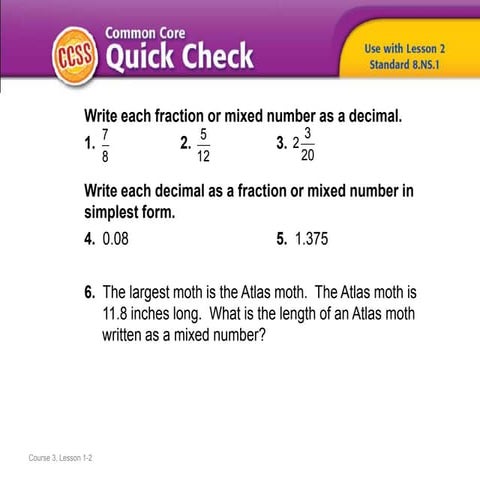 CCSS Common Core
Quick Check

Use with Lesson 2
Standard 8.NS.1

Write each fraction or mixed number as a decimal.

1. $\frac{7}{8}$ 2. $\frac{5}{12}$ 3. $2\frac{3}{20}$

Write each decimal as a fraction or mixed number in simplest form.

4. 0.08 5. 1.375

6. The largest moth is the Atlas moth. The Atlas moth is 11.8 inches long. What is the length of an Atlas moth written as a mixed number?

Course 3, Lesson 1-2